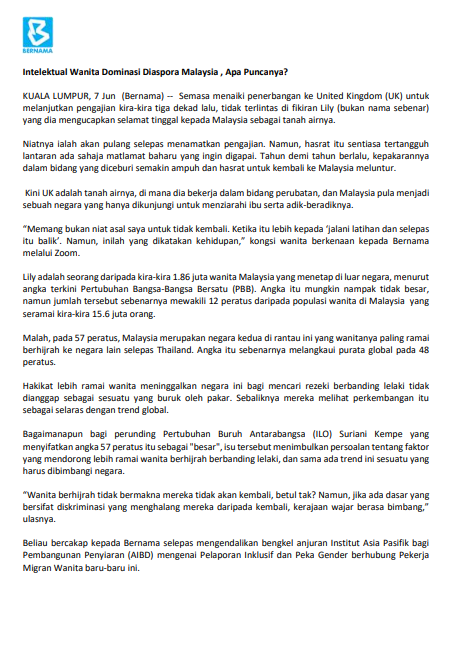 BERNAMA

Intelektual Wanita Dominasi Diaspora Malaysia , Apa Puncanya?

KUALA LUMPUR, 7 Jun (Bernama) -- Semasa menaiki penerbangan ke United Kingdom (UK) untuk melanjutkan pengajian kira-kira tiga dekad lalu, tidak terlintas di fikiran Lily (bukan nama sebenar) yang dia mengucapkan selamat tinggal kepada Malaysia sebagai tanah airnya.

Niatnya ialah akan pulang selepas menamatkan pengajian. Namun, hasrat itu sentiasa tertangguh lantaran ada sahaja matlamat baharu yang ingin digapai. Tahun demi tahun berlalu, kepakarannya dalam bidang yang diceburi semakin ampuh dan hasrat untuk kembali ke Malaysia meluntur.

Kini UK adalah tanah airnya, di mana dia bekerja dalam bidang perubatan, dan Malaysia pula menjadi sebuah negara yang hanya dikunjungi untuk menziarahi ibu serta adik-beradiknya.

“Memang bukan niat asal saya untuk tidak kembali. Ketika itu lebih kepada ‘jalani latihan dan selepas itu balik’. Namun, inilah yang dikatakan kehidupan,” kongsi wanita berkenaan kepada Bernama melalui Zoom.

Lily adalah seorang daripada kira-kira 1.86 juta wanita Malaysia yang menetap di luar negara, menurut angka terkini Pertubuhan Bangsa-Bangsa Bersatu (PBB). Angka itu mungkin nampak tidak besar, namun jumlah tersebut sebenarnya mewakili 12 peratus daripada populasi wanita di Malaysia yang seramai kira-kira 15.6 juta orang.

Malah, pada 57 peratus, Malaysia merupakan negara kedua di rantau ini yang wanitanya paling ramai berhijrah ke negara lain selepas Thailand. Angka itu sebenarnya melangkaui purata global pada 48 peratus.

Hakikat lebih ramai wanita meninggalkan negara ini bagi mencari rezeki berbanding lelaki tidak dianggap sebagai sesuatu yang buruk oleh pakar. Sebaliknya mereka melihat perkembangan itu sebagai selaras dengan trend global.

Bagaimanapun bagi perunding Pertubuhan Buruh Antarabangsa (ILO) Suriani Kempe yang menyifatkan angka 57 peratus itu sebagai "besar", isu tersebut menimbulkan persoalan tentang faktor yang mendorong lebih ramai wanita berhijrah berbanding lelaki, dan sama ada trend ini sesuatu yang harus dibimbangi negara.

“Wanita berhijrah tidak bermakna mereka tidak akan kembali, betul tak? Namun, jika ada dasar yang bersifat diskriminasi yang menghalang mereka daripada kembali, kerajaan wajar berasa bimbang,” ulasnya.

Beliau bercakap kepada Bernama selepas mengendalikan bengkel anjuran Institut Asia Pasifik bagi Pembangunan Penyiaran (AIBD) mengenai Pelaporan Inklusif dan Peka Gender berhubung Pekerja Migran Wanita baru-baru ini.